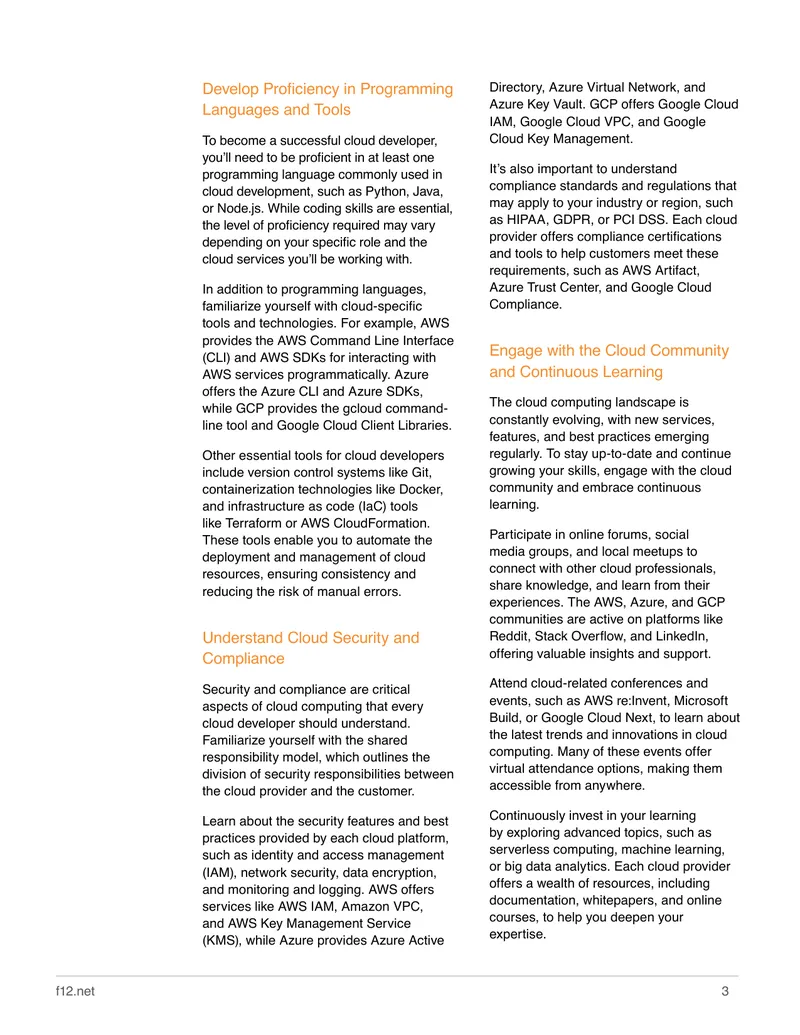 Develop Proficiency in Programming Languages and Tools

To become a successful cloud developer, you'll need to be proficient in at least one programming language commonly used in cloud development, such as Python, Java, or Node.js. While coding skills are essential, the level of proficiency required may vary depending on your specific role and the cloud services you'll be working with.

In addition to programming languages, familiarize yourself with cloud-specific tools and technologies. For example, AWS provides the AWS Command Line Interface (CLI) and AWS SDKs for interacting with AWS services programmatically. Azure offers the Azure CLI and Azure SDKs, while GCP provides the gcloud command-line tool and Google Cloud Client Libraries.

Other essential tools for cloud developers include version control systems like Git, containerization technologies like Docker, and infrastructure as code (IaC) tools like Terraform or AWS CloudFormation. These tools enable you to automate the deployment and management of cloud resources, ensuring consistency and reducing the risk of manual errors.

Understand Cloud Security and Compliance

Security and compliance are critical aspects of cloud computing that every cloud developer should understand. Familiarize yourself with the shared responsibility model, which outlines the division of security responsibilities between the cloud provider and the customer.

Learn about the security features and best practices provided by each cloud platform, such as identity and access management (IAM), network security, data encryption, and monitoring and logging. AWS offers services like AWS IAM, Amazon VPC, and AWS Key Management Service (KMS), while Azure provides Azure Active Directory, Azure Virtual Network, and Azure Key Vault. GCP offers Google Cloud IAM, Google Cloud VPC, and Google Cloud Key Management.

It's also important to understand compliance standards and regulations that may apply to your industry or region, such as HIPAA, GDPR, or PCI DSS. Each cloud provider offers compliance certifications and tools to help customers meet these requirements, such as AWS Artifact, Azure Trust Center, and Google Cloud Compliance.

Engage with the Cloud Community and Continuous Learning

The cloud computing landscape is constantly evolving, with new services, features, and best practices emerging regularly. To stay up-to-date and continue growing your skills, engage with the cloud community and embrace continuous learning.

Participate in online forums, social media groups, and local meetups to connect with other cloud professionals, share knowledge, and learn from their experiences. The AWS, Azure, and GCP communities are active on platforms like Reddit, Stack Overflow, and LinkedIn, offering valuable insights and support.

Attend cloud-related conferences and events, such as AWS re:Invent, Microsoft Build, or Google Cloud Next, to learn about the latest trends and innovations in cloud computing. Many of these events offer virtual attendance options, making them accessible from anywhere.

Continuously invest in your learning by exploring advanced topics, such as serverless computing, machine learning, or big data analytics. Each cloud provider offers a wealth of resources, including documentation, whitepapers, and online courses, to help you deepen your expertise.

f12.net 3